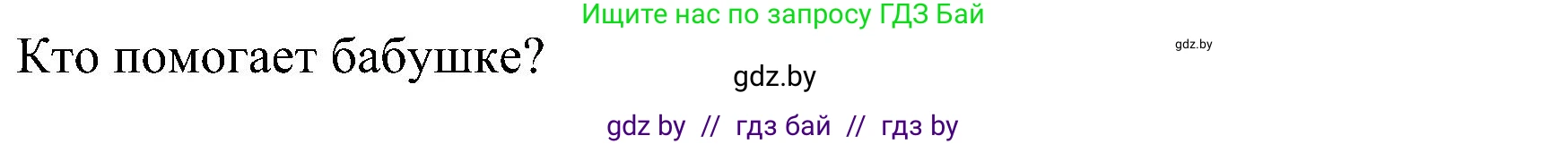 Ищите нас по запросу ГДЗ Бай

Кто помогает бабушке?

gdz.by

gdz.by

gdz by // гдз бай // гдз by